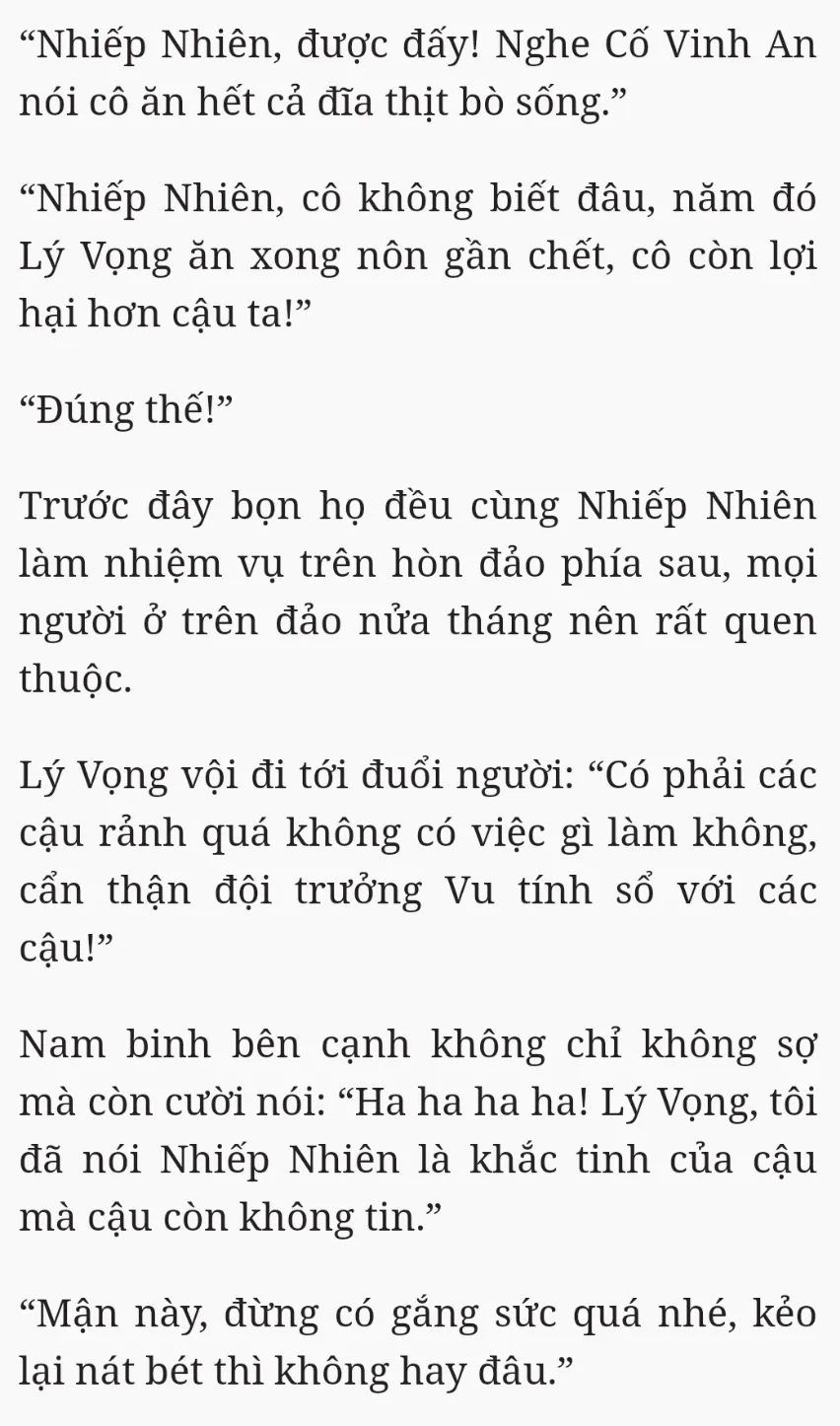 “Nhiếp Nhiên, được đấy! Nghe Cố Vinh An nói cô ăn hết cả đĩa thịt bò sống.”

“Nhiếp Nhiên, cô không biết đâu, năm đó Lý Vọng ăn xong nôn gần chết, cô còn lợi hại hơn cậu ta!”

“Đúng thế!”

Trước đây bọn họ đều cùng Nhiếp Nhiên làm nhiệm vụ trên hòn đảo phía sau, mọi người ở trên đảo nửa tháng nên rất quen thuộc.

Lý Vọng vội đi tới đuổi người: “Có phải các cậu rảnh quá không có việc gì làm không, cẩn thận đội trưởng Vu tính sổ với các cậu!”

Nam binh bên cạnh không chỉ không sợ mà còn cười nói: “Ha ha ha ha! Lý Vọng, tôi đã nói Nhiếp Nhiên là khắc tinh của cậu mà cậu còn không tin.”

“Mận này, đừng có gắng sức quá nhé, kẻo lại nát bét thì không hay đâu.”